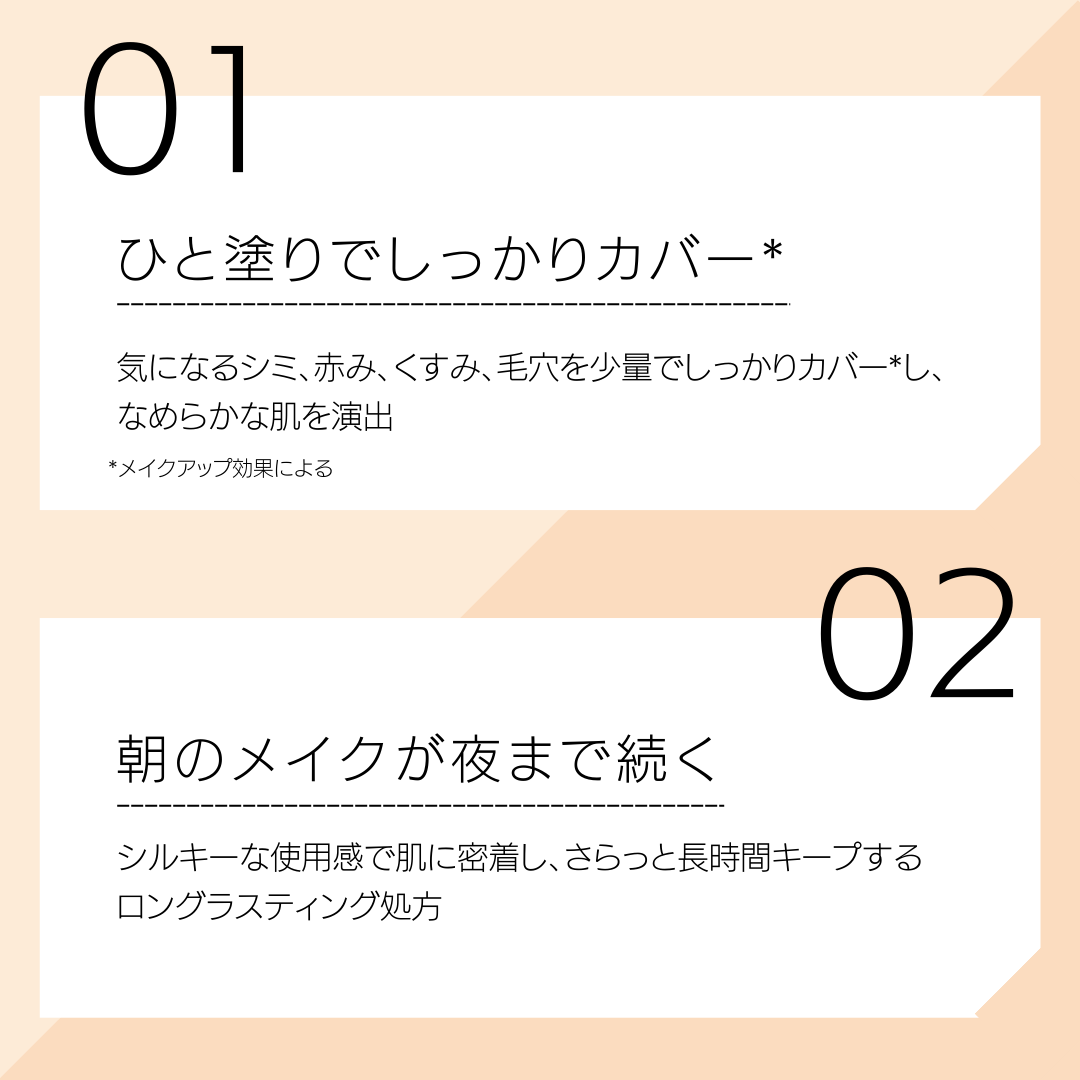 01

ひと塗りでしっかりカバー*

気になるシミ、赤み、くすみ、毛穴を少量でしっかりカバー*し、なめらかな肌を演出

*メイクアップ効果による

02

朝のメイクが夜まで続く

シルキーな使用感で肌に密着し、さらっと長時間キープするロングラスティング処方